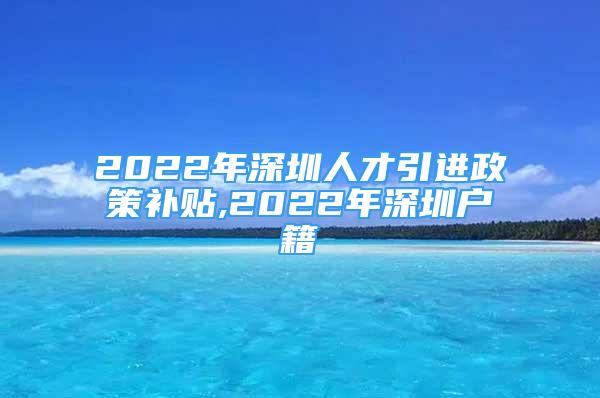 2022年深圳人才引进政策补贴,2022年深圳户籍